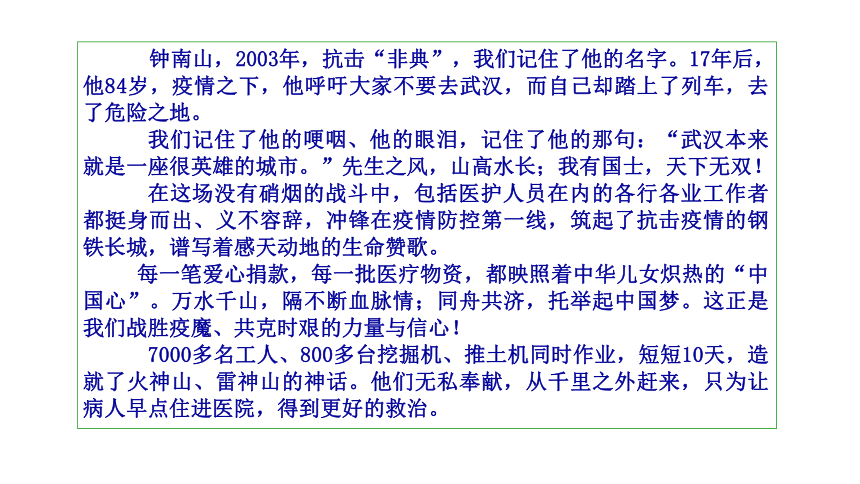 钟南山，2003年，抗击“非典”，我们记住了他的名字。17年后，他84岁，疫情之下，他呼吁大家不要去武汉，而自己却踏上了列车，去了危险之地。

我们记住了他的哽咽、他的眼泪，记住了他的那句：“武汉本来就是一座很英雄的城市。”先生之风，山高水长；我有国士，天下无双！

在这场没有硝烟的战斗中，包括医护人员在内的各行各业工作者都挺身而出、义不容辞，冲锋在疫情防控第一线，筑起了抗击疫情的钢铁长城，谱写着感天动地的生命赞歌。

每一笔爱心捐款，每一批医疗物资，都映照着中华儿女炽热的“中国心”。万水千山，隔不断血脉情；同舟共济，托举起中国梦。这正是我们战胜疫魔、共克时艰的力量与信心！

7000多名工人、800多台挖掘机、推土机同时作业，短短10天，造就了火神山、雷神山的神话。他们无私奉献，从千里之外赶来，只为让病人早点住进医院，得到更好的救治。